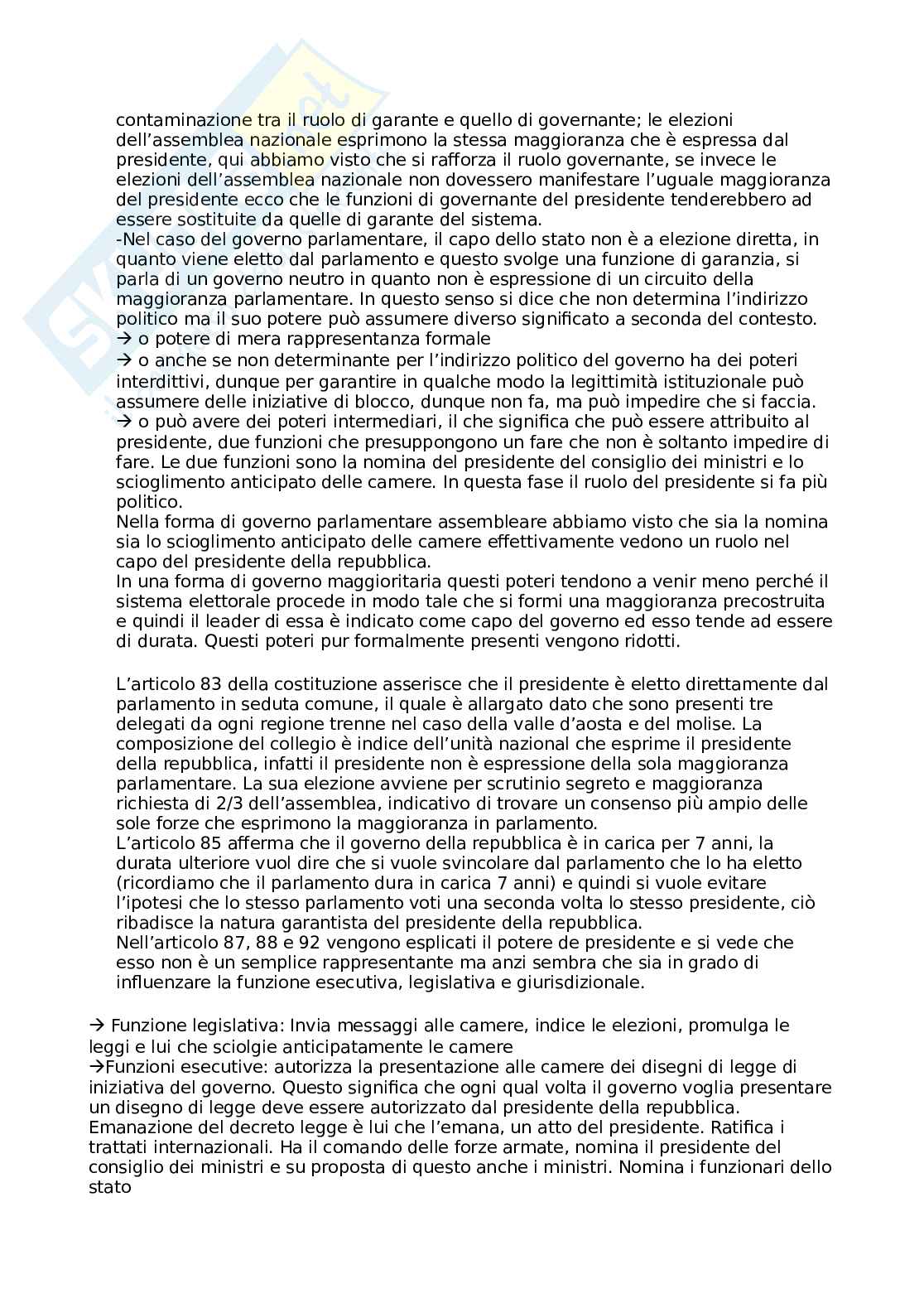 contaminazione tra il ruolo di garante e quello di governante; le elezioni dell'assemblea nazionale esprimono la stessa maggioranza che è espressa dal presidente, qui abbiamo visto che si rafforza il ruolo governante, se invece le elezioni dell'assemblea nazionale non dovessero manifestare l'uguale maggioranza del presidente ecco che le funzioni di governante del presidente tenderebbero ad essere sostituite da quelle di garante del sistema.
-Nel caso del governo parlamentare, il capo dello stato non è a elezione diretta, in quanto viene eletto dal parlamento e questo svolge una funzione di garanzia, si parla di un governo neutro in quanto non è espressione di un circuito della maggioranza parlamentare. In questo senso si dice che non determina l'indirizzo politico ma il suo potere può assumere diverso significato a seconda del contesto.
→ o potere di mera rappresentanza formale
→ o anche se non determinante per l'indirizzo politico del governo ha dei poteri interdittivi, dunque per garantire in qualche modo la legittimità istituzionale può assumere delle iniziative di blocco, dunque non fa, ma può impedire che si faccia.
→ o può avere dei poteri intermediari, il che significa che può essere attribuito al presidente, due funzioni che presuppongono un fare che non è soltanto impedire di fare. Le due funzioni sono la nomina del presidente del consiglio dei ministri e lo scioglimento anticipato delle camere. In questa fase il ruolo del presidente si fa più politico.
Nella forma di governo parlamentare assembleare abbiamo visto che sia la nomina sia lo scioglimento anticipato delle camere effettivamente vedono un ruolo nel capo del presidente della repubblica.
In una forma di governo maggioritaria questi poteri tendono a venir meno perché il sistema elettorale procede in modo tale che si formi una maggioranza precostruita e quindi il leader di essa è indicato come capo del governo ed esso tende ad essere di durata. Questi poteri pur formalmente presenti vengono ridotti.

L'articolo 83 della costituzione asserisce che il presidente è eletto direttamente dal parlamento in seduta comune, il quale è allargato dato che sono presenti tre delegati da ogni regione trenne nel caso della valle d'aosta e del molise. La composizione del collegio è indice dell'unità nazional che esprime il presidente della repubblica, infatti il presidente non è espressione della sola maggioranza parlamentare. La sua elezione avviene per scrutinio segreto e maggioranza richiesta di 2/3 dell'assemblea, indicativo di trovare un consenso più ampio delle sole forze che esprimono la maggioranza in parlamento.
L'articolo 85 afferma che il governo della repubblica è in carica per 7 anni, la durata ulteriore vuol dire che si vuole svincolare dal parlamento che lo ha eletto (ricordiamo che il parlamento dura in carica 7 anni) e quindi si vuole evitare l'ipotesi che lo stesso parlamento voti una seconda volta lo stesso presidente, ciò ribadisce la natura garantista del presidente della repubblica.
Nell'articolo 87, 88 e 92 vengono esplicati il potere de presidente e si vede che esso non è un semplice rappresentante ma anzi sembra che sia in grado di influenzare la funzione esecutiva, legislativa e giurisdizionale.

→ Funzione legislativa: Invia messaggi alle camere, indice le elezioni, promulga le leggi e lui che sciolgie anticipatamente le camere
→Funzioni esecutive: autorizza la presentazione alle camere dei disegni di legge di iniziativa del governo. Questo significa che ogni qual volta il governo voglia presentare un disegno di legge deve essere autorizzato dal presidente della repubblica. Emanazione del decreto legge è lui che l'emana, un atto del presidente. Ratifica i trattati internazionali. Ha il comando delle forze armate, nomina il presidente del consiglio dei ministri e su proposta di questo anche i ministri. Nomina i funzionari dello stato